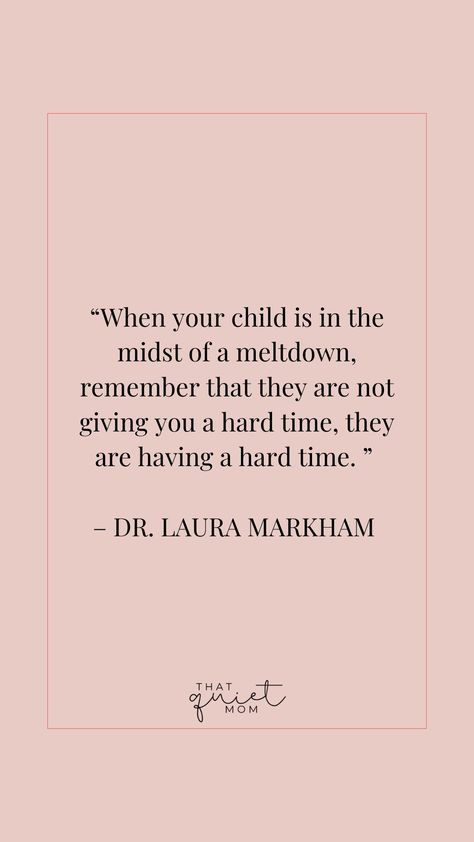 “When your child is in the midst of a meltdown, remember that they are not giving you a hard time, they are having a hard time. ”

– DR. LAURA MARKHAM

THAT
quiet
MOM